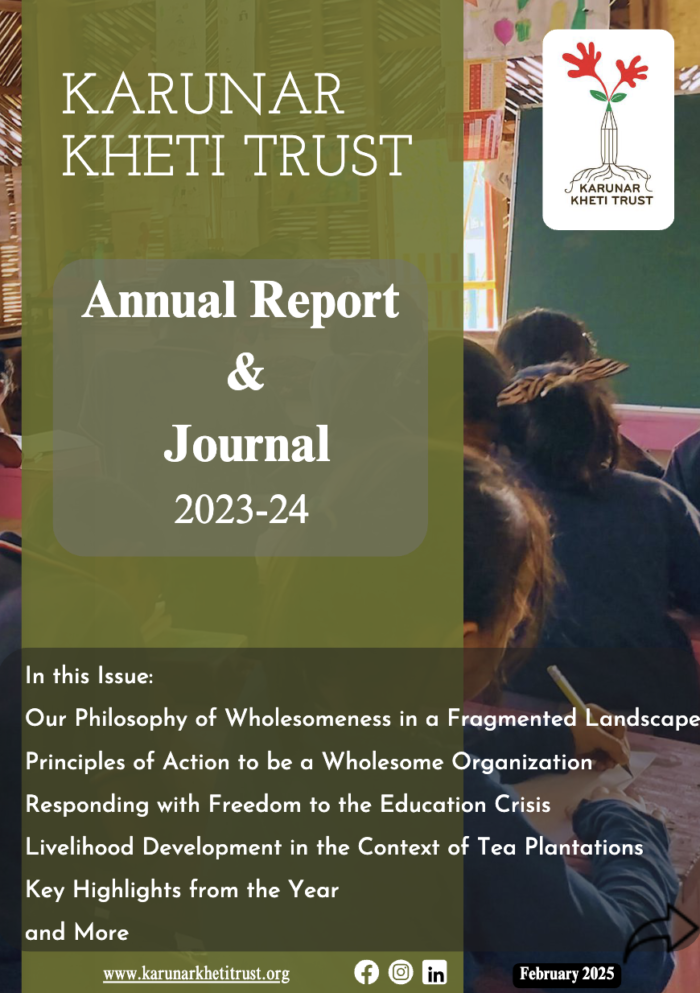 KARUNAR KHETI TRUST

KARUNAR KHETI TRUST

Annual Report
&
Journal
2023-24

In this Issue:
Our Philosophy of Wholesomeness in a Fragmented Landscape
Principles of Action to be a Wholesome Organization
Responding with Freedom to the Education Crisis
Livelihood Development in the Context of Tea Plantations
Key Highlights from the Year
and More

www.karunarkhetitrust.org

February 2025